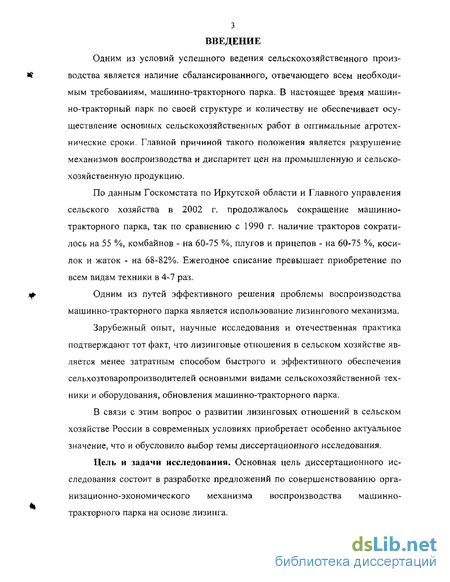 3

ВВЕДЕНИЕ

Одним из условий успешного ведения сельскохозяйственного производства является наличие сбалансированного, отвечающего всем необходимым требованиям, машинно-тракторного парка. В настоящее время машинно-тракторный парк по своей структуре и количеству не обеспечивает осуществление основных сельскохозяйственных работ в оптимальные агротехнические сроки. Главной причиной такого положения является разрушение механизмов воспроизводства и диспаритет цен на промышленную и сельскохозяйственную продукцию.

По данным Госкомстата по Иркутской области и Главного управления сельского хозяйства в 2002 г. продолжалось сокращение машинно-тракторного парка, так по сравнению с 1990 г. наличие тракторов сократилось на 55 %, комбайнов - на 60-75 %, плугов и прицепов - на 60-75 %, косилок и жаток - на 68-82%. Ежегодное списание превышает приобретение по всем видам техники в 4-7 раз.

Одним из путей эффективного решения проблемы воспроизводства машинно-тракторного парка является использование лизингового механизма.

Зарубежный опыт, научные исследования и отечественная практика подтверждают тот факт, что лизинговые отношения в сельском хозяйстве является менее затратным способом быстрого и эффективного обеспечения сельхозтоваропроизводителей основными видами сельскохозяйственной техники и оборудования, обновления машинно-тракторного парка.

В связи с этим вопрос о развитии лизинговых отношений в сельском хозяйстве России в современных условиях приобретает особенно актуальное значение, что и обусловило выбор темы диссертационного исследования.

Цель и задачи исследования. Основная цель диссертационного исследования состоит в разработке предложений по совершенствованию организационно-экономического механизма воспроизводства машинно-тракторного парка на основе лизинга.

dsLib.net
библиотека диссертаций